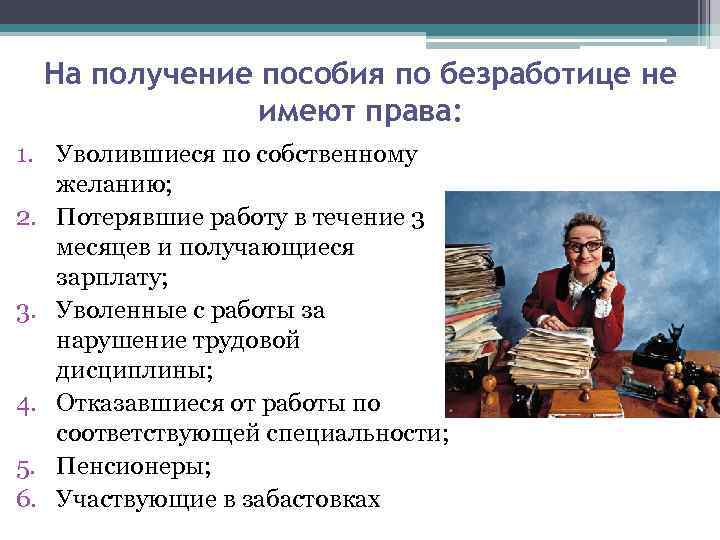 На получение пособия по безработице не имеют права:

1. Уволившиеся по собственному желанию;
2. Потерявшие работу в течение 3 месяцев и получающиеся зарплату;
3. Уволенные с работы за нарушение трудовой дисциплины;
4. Отказавшиеся от работы по соответствующей специальности;
5. Пенсионеры;
6. Участвующие в забастовках